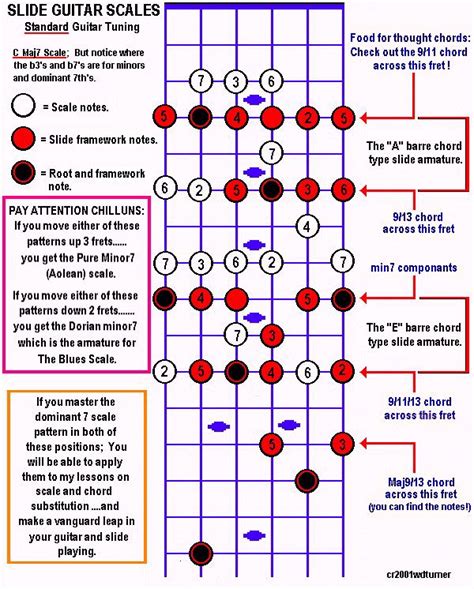 SLIDE GUITAR SCALES
Standard Guitar Tuning

C Maj7 Scale; But notice where the b3's and b7's are for minors and dominant 7th's.

= Scale notes.

= Slide framework notes.

= Root and framework note.

PAY ATTENTION CHILLUNS:
If you move either of these patterns up 3 frets...... you get the Pure Minor7 (Aolean) scale.

If you move either of these patterns down 2 frets....... you get the Dorian minor7 which is the armature for The Blues Scale.

If you master the dominant 7 scale pattern in both of these positions; You will be able to apply them to my lessons on scale and chord substitution ....and make a vanguard leap in your guitar and slide playing.

7 3 6
5 4 2 5
7
6 2 5 3 6
4
7 3 6 2 7
4 5
7 3
2 5 4 6 2
5 3

Food for thought chords: Check out the 9/11 chord across this fret !

The "A" barre chord type slide armature.

9/13 chord across this fret

min7 componants

The "E" barre chord type slide armature.

9/11/13 chord across this fret

Maj9/13 chord across this fret (you can find the notes!)

cr2001wdturner